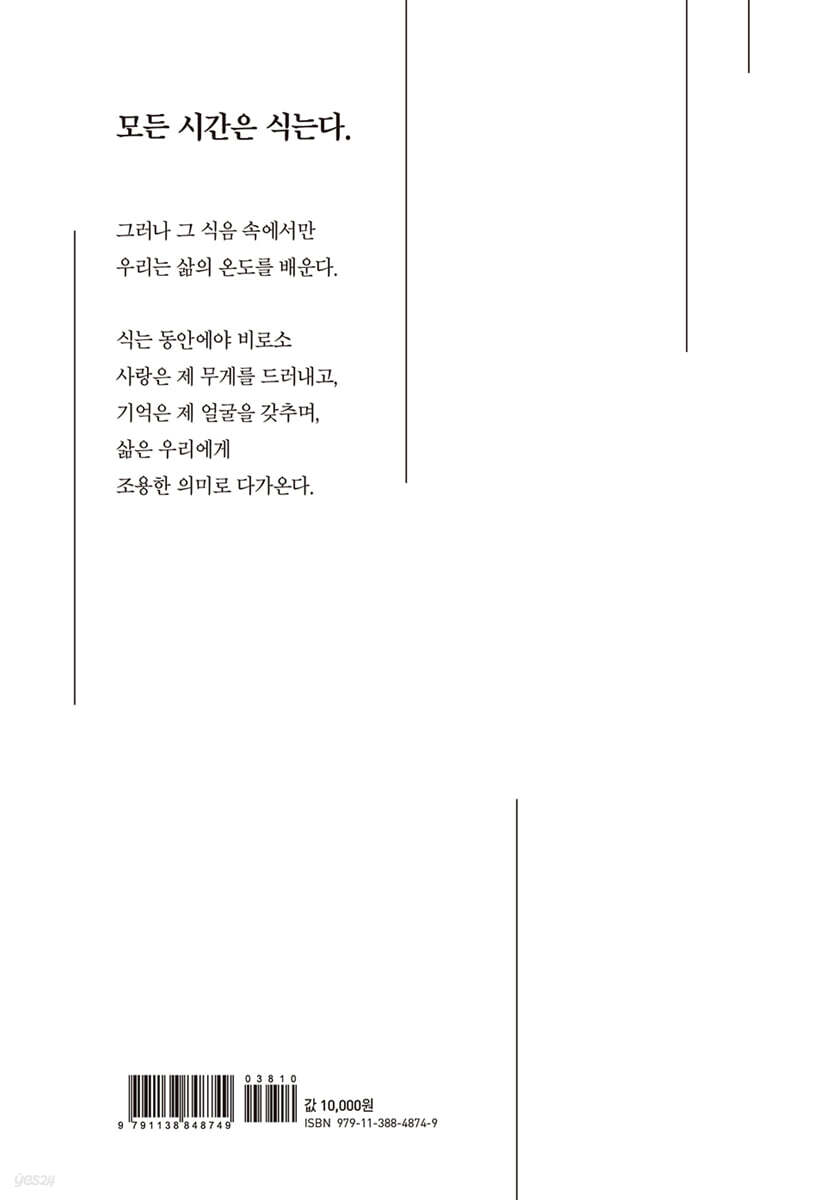 모든 시간은 식는다.

그러나 그 식음 속에서만
우리는 삶의 온도를 배운다.

식는 동안에야 비로소
사랑은 제 무게를 드러내고,
기억은 제 얼굴을 갖추며,
삶은 우리에게
조용한 의미로 다가온다.

03810
9 791138 848749
값 10,000원
ISBN 979-11-388-4874-9
yes24